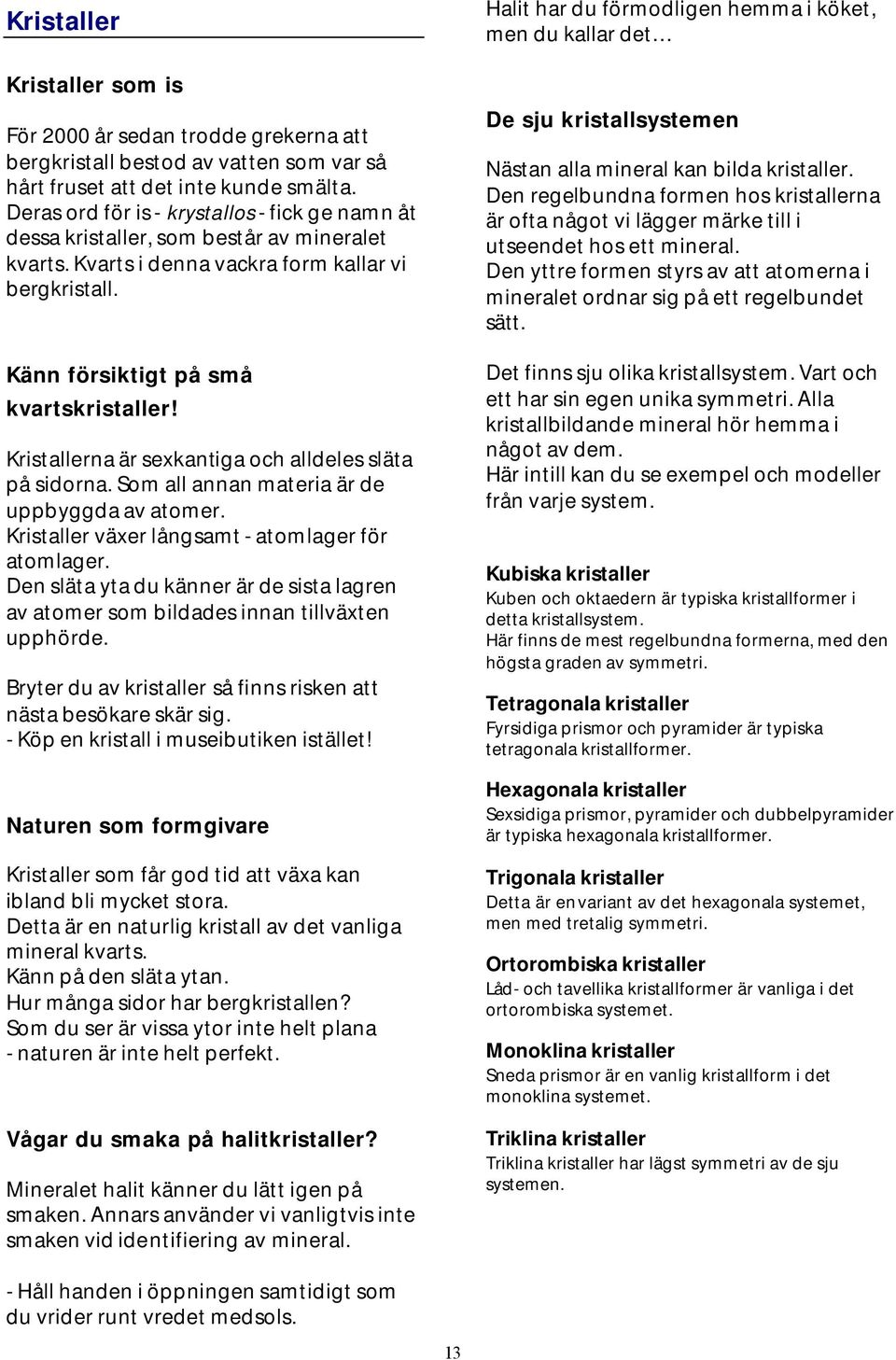 Kristaller

Kristaller som is

För 2000 år sedan trodde grekerna att bergkristall bestod av vatten som var så hårt fruset att det inte kunde smälta. Deras ord för is - krystallos - fick ge namn åt dessa kristaller, som består av mineralet kvarts. Kvarts i denna vackra form kallar vi bergkristall.

Känn försiktigt på små kvartskristaller!

Kristallerna är sexkantiga och alldeles släta på sidorna. Som all annan materia är de uppbyggda av atomer. Kristaller växer långsamt - atomlager för atomlager. Den släta yta du känner är de sista lagren av atomer som bildades innan tillväxten upphörde.

Bryter du av kristaller så finns risken att nästa besökare skär sig. - Köp en kristall i museibutiken istället!

Naturen som formgivare

Kristaller som får god tid att växa kan ibland bli mycket stora. Detta är en naturlig kristall av det vanliga mineral kvarts. Känn på den släta ytan. Hur många sidor har bergkristallen? Som du ser är vissa ytor inte helt plana - naturen är inte helt perfekt.

Vågar du smaka på halitkristaller?

Mineralet halit känner du lätt igen på smaken. Annars använder vi vanligtvis inte smaken vid identifiering av mineral.

- Håll handen i öppningen samtidigt som du vrider runt vredet medsols.

Halit har du förmodligen hemma i köket, men du kallar det…

De sju kristallsystemen

Nästan alla mineral kan bilda kristaller. Den regelbundna formen hos kristallerna är ofta något vi lägger märke till i utseendet hos ett mineral. Den yttre formen styrs av att atomerna i mineralet ordnar sig på ett regelbundet sätt.

Det finns sju olika kristallsystem. Vart och ett har sin egen unika symmetri. Alla kristallbildande mineral hör hemma i något av dem. Här intill kan du se exempel och modeller från varje system.

Kubiska kristaller
Kuben och oktaedern är typiska kristallformer i detta kristallsystem. Här finns de mest regelbundna formerna, med den högsta graden av symmetri.

Tetragonala kristaller
Fyrsidiga prismor och pyramider är typiska tetragonala kristallformer.

Hexagonala kristaller
Sexsidiga prismor, pyramider och dubbelpyramider är typiska hexagonala kristallformer.

Trigonala kristaller
Detta är en variant av det hexagonala systemet, men med tretalig symmetri.

Ortorombiska kristaller
Låd- och tavellika kristallformer är vanliga i det ortorombiska systemet.

Monoklina kristaller
Sneda prismor är en vanlig kristallform i det monoklina systemet.

Triklina kristaller
Triklina kristaller har lägst symmetri av de sju systemen.

13